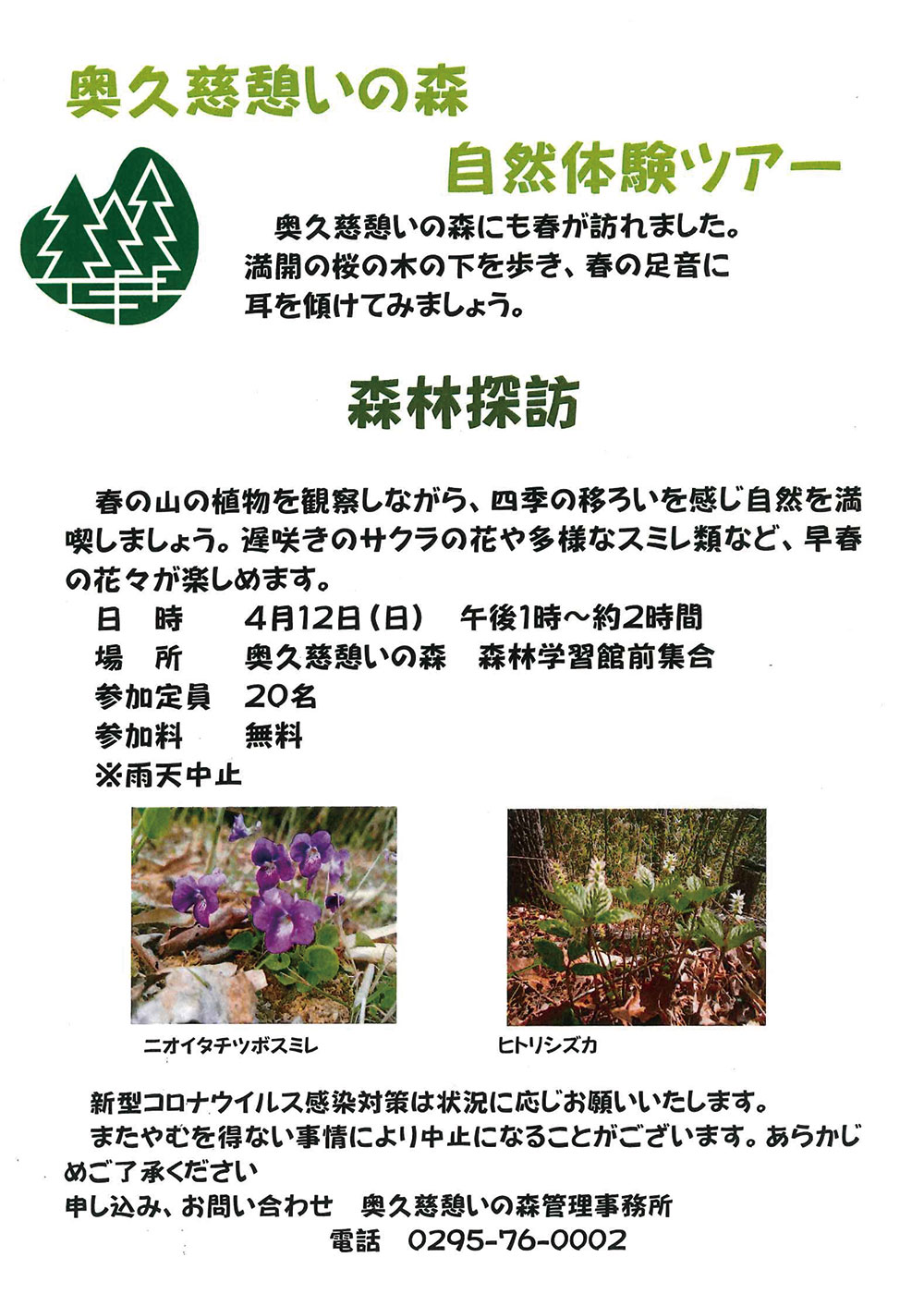 奥久慈憩いの森

自然体験ツアー

奥久慈憩いの森にも春が訪れました。満開の桜の木の下を歩き、春の足音に耳を傾けてみましょう。

森林探訪

春の山の植物を観察しながら、四季の移ろいを感じ自然を満喫しましょう。遅咲きのサクラの花や多様なスミレ類など、早春の花々が楽しめます。

日　時　4月12日(日)　午後1時～約2時間
場　所　奥久慈憩いの森　森林学習館前集合
参加定員　20名
参加料　無料
※雨天中止

ニオイタチツボスミレ

ヒトリシズカ

新型コロナウイルス感染対策は状況に応じお願いいたします。

またやむを得ない事情により中止になることがございます。あらかじめご了承ください

申し込み、お問い合わせ　奥久慈憩いの森管理事務所
電話　0295-76-0002